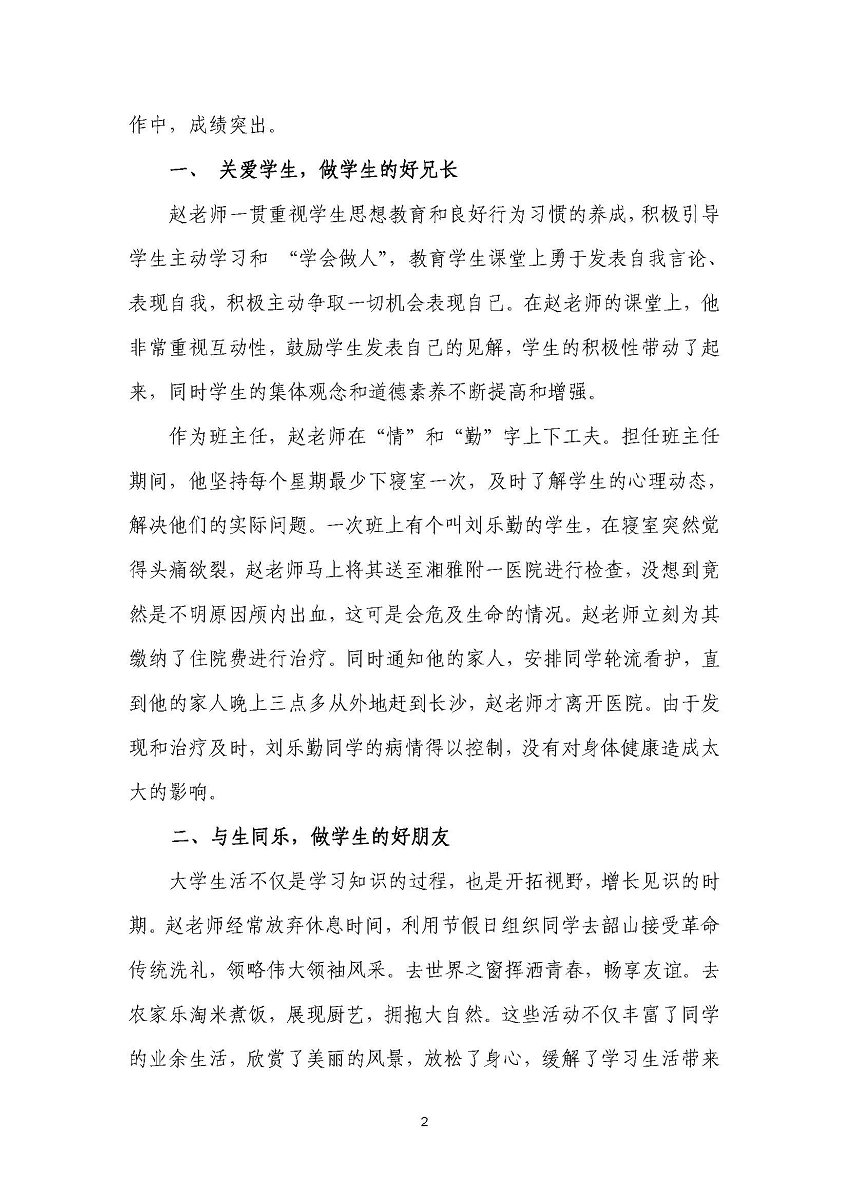 作中，成绩突出。

一、 关爱学生，做学生的好兄长

赵老师一贯重视学生思想教育和良好行为习惯的养成，积极引导学生主动学习和 “学会做人”，教育学生课堂上勇于发表自我言论、表现自我，积极主动争取一切机会表现自己。在赵老师的课堂上，他非常重视互动性，鼓励学生发表自己的见解，学生的积极性带动了起来，同时学生的集体观念和道德素养不断提高和增强。

作为班主任，赵老师在“情”和“勤”字上下工夫。担任班主任期间，他坚持每个星期最少下寝室一次，及时了解学生的心理动态，解决他们的实际问题。一次班上有个叫刘乐勤的学生，在寝室突然觉得头痛欲裂，赵老师马上将其送至湘雅附一医院进行检查，没想到竟然是不明原因颅内出血，这可是会危及生命的情况。赵老师立刻为其缴纳了住院费进行治疗。同时通知他的家人，安排同学轮流看护，直到他的家人晚上三点多从外地赶到长沙，赵老师才离开医院。由于发现和治疗及时，刘乐勤同学的病情得以控制，没有对身体健康造成太大的影响。

二、与生同乐，做学生的好朋友

大学生活不仅是学习知识的过程，也是开拓视野，增长见识的时期。赵老师经常放弃休息时间，利用节假日组织同学去韶山接受革命传统洗礼，领略伟大领袖风采。去世界之窗挥洒青春，畅享友谊。去农家乐淘米煮饭，展现厨艺，拥抱大自然。这些活动不仅丰富了同学的业余生活，欣赏了美丽的风景，放松了身心，缓解了学习生活带来

2